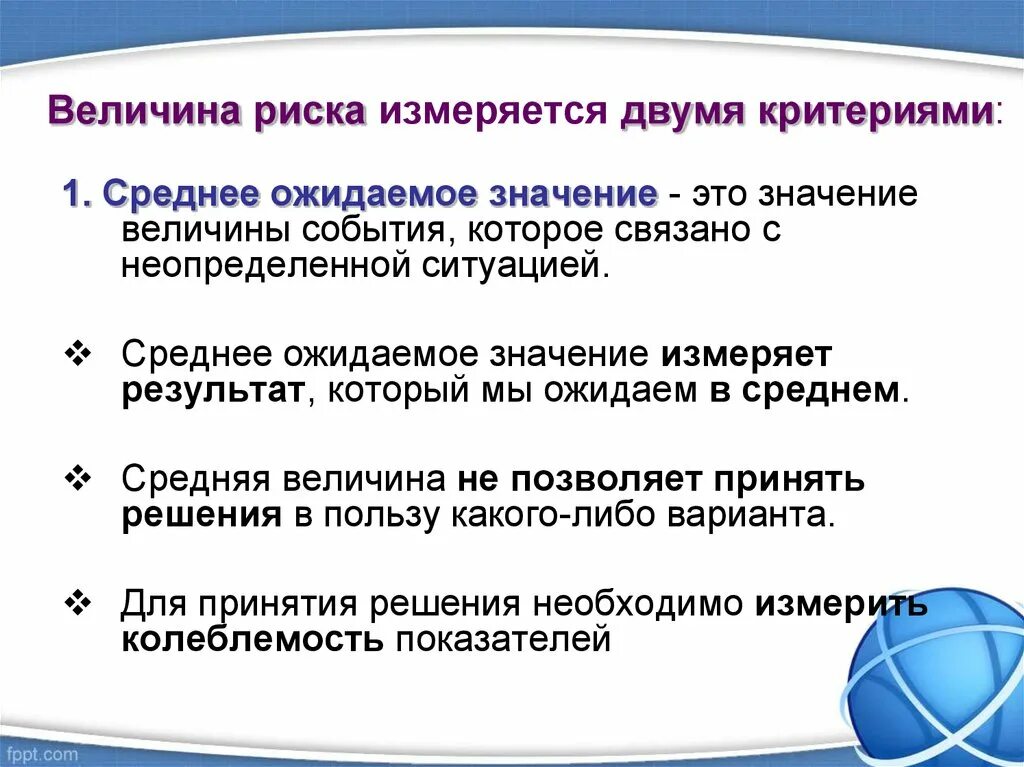 Величина риска измеряется двумя критериями:

1. Среднее ожидаемое значение - это значение величины события, которое связано с неопределенной ситуацией.

❖ Среднее ожидаемое значение измеряет результат, который мы ожидаем в среднем.

❖ Средняя величина не позволяет принять решения в пользу какого-либо варианта.

❖ Для принятия решения необходимо измерить колеблемость показателей

fppt.com